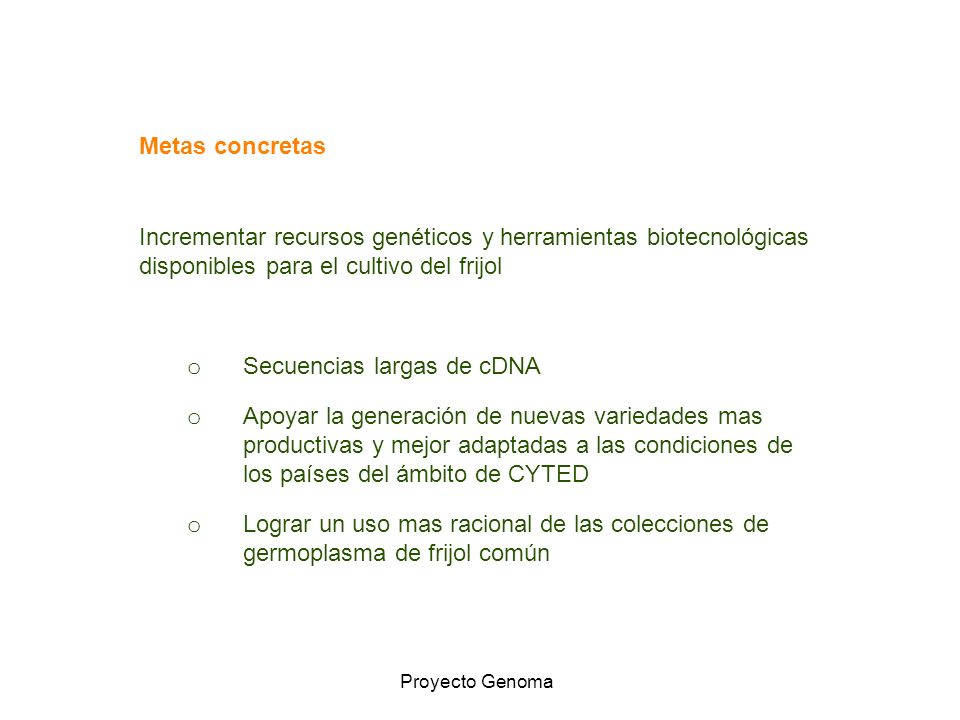 Metas concretas

Incrementar recursos genéticos y herramientas biotecnológicas disponibles para el cultivo del frijol

o Secuencias largas de cDNA

o Apoyar la generación de nuevas variedades mas productivas y mejor adaptadas a las condiciones de los países del ámbito de CYTED

o Lograr un uso mas racional de las colecciones de germoplasma de frijol común

Proyecto Genoma